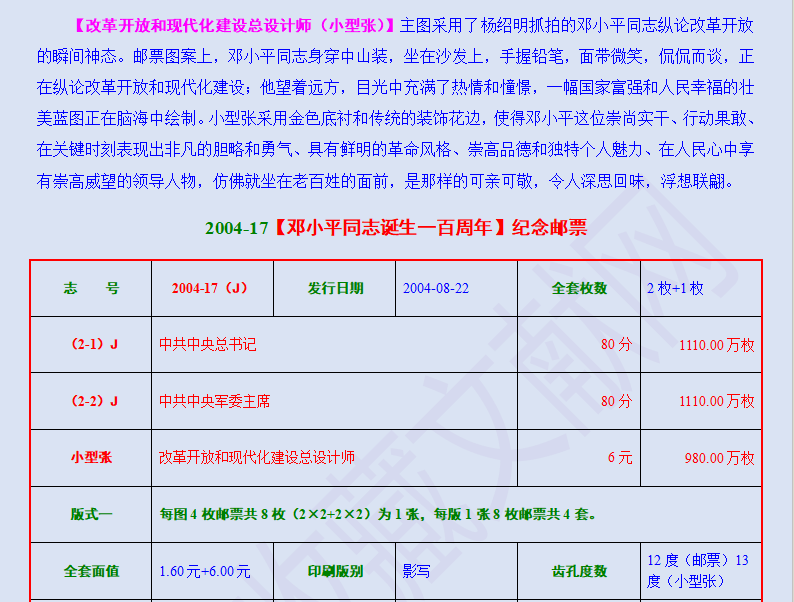 【改革开放和现代化建设总设计师（小型张）】主图采用了杨绍明抓拍的邓小平同志纵论改革开放的瞬间神态。邮票图案上，邓小平同志身穿中山装，坐在沙发上，手握铅笔，面带微笑，侃侃而谈，正在纵论改革开放和现代化建设；他望着远方，目光中充满了热情和憧憬，一幅国家富强和人民幸福的壮美蓝图正在脑海中绘制。小型张采用金色底衬和传统的装饰花边，使得邓小平这位崇尚实干、行动果敢、在关键时刻表现出非凡的胆略和勇气、具有鲜明的革命风格、崇高品德和独特个人魅力、在人民心中享有崇高威望的领导人物，仿佛就坐在老百姓的面前，是那样的可亲可敬，令人深思回味，浮想联翩。

2004-17【邓小平同志诞生一百周年】纪念邮票

| 志　号 | 2004-17（J） | 发行日期 | 2004-08-22 | 全套枚数 | 2 枚+1 枚 |
|---|---|---|---|---|---|
| （2-1）J | 中共中央总书记 | | | 80 分 | 1110.00 万枚 |
| （2-2）J | 中共中央军委主席 | | | 80 分 | 1110.00 万枚 |
| 小型张 | 改革开放和现代化建设总设计师 | | | 6 元 | 980.00 万枚 |
| 版式一 | 每图 4 枚邮票共 8 枚（2×2+2×2）为 1 张，每版 1 张 8 枚邮票共 4 套。 | | | | |
| 全套面值 | 1.60 元+6.00 元 | 印刷版别 | 影写 | 齿孔度数 | 12 度（邮票）13 度（小型张） |